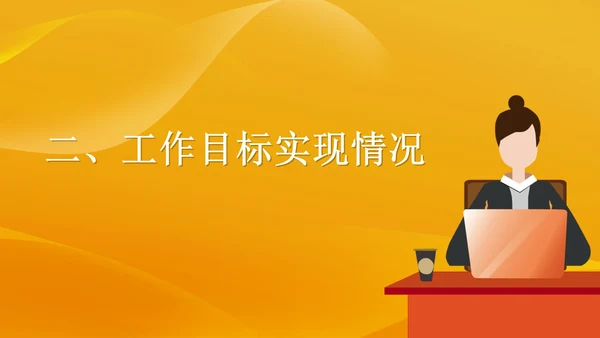 二、工作目标实现情况